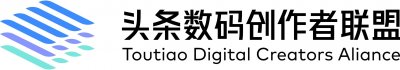 头条数码创作者联盟
Toutiao Digital Creators Aliance